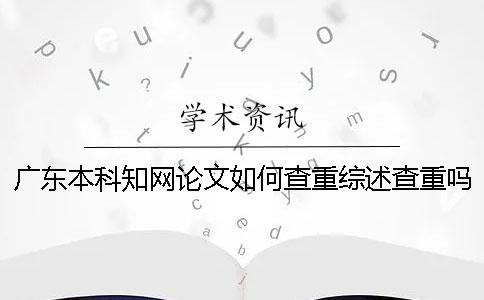 学术资讯

广东本科知网论文如何查重综述查重吗